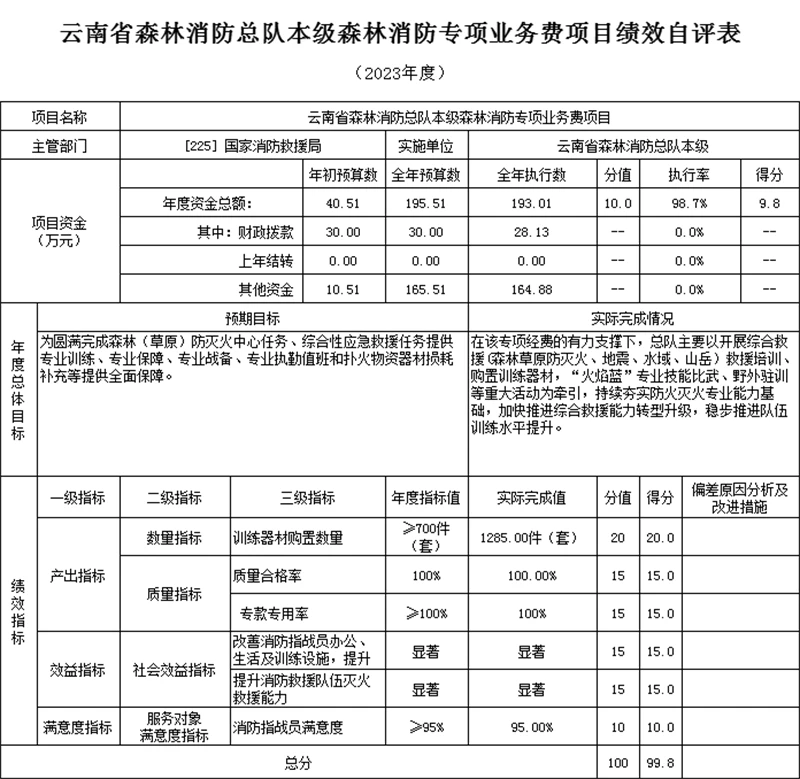 云南省森林消防总队本级森林消防专项业务费项目绩效自评表

（2023年度）

| 项目名称 | 云南省森林消防总队本级森林消防专项业务费项目 | | | | | | |
|---|---|---|---|---|---|---|---|
| 主管部门 | [225] 国家消防救援局 | | 实施单位 | 云南省森林消防总队本级 | | | |
| 项目资金（万元） | | 年初预算数 | 全年预算数 | 全年执行数 | 分值 | 执行率 | 得分 |
| | 年度资金总额: | 40.51 | 195.51 | 193.01 | 10.0 | 98.7% | 9.8 |
| | 其中：财政拨款 | 30.00 | 30.00 | 28.13 | -- | 0.0% | -- |
| | 上年结转 | 0.00 | 0.00 | 0.00 | -- | 0.0% | -- |
| | 其他资金 | 10.51 | 165.51 | 164.88 | -- | 0.0% | -- |

| 年度总体目标 | 预期目标 | 实际完成情况 |
|---|---|---|
| | 为圆满完成森林（草原）防灭火中心任务、综合性应急救援任务提供专业训练、专业保障、专业战备、专业执勤值班和扑火物资器材损耗补充等提供全面保障。 | 在该专项经费的有力支撑下，总队主要以开展综合救援（森林草原防灭火、地震、水域、山岳）救援培训、购置训练器材，“火焰蓝”专业技能比武、野外驻训等重大活动为牵引，持续夯实防火灭火专业能力基础，加快推进综合救援能力转型升级，稳步推进队伍训练水平提升。 |

| 绩效指标 | 一级指标 | 二级指标 | 三级指标 | 年度指标值 | 实际完成值 | 分值 | 得分 | 偏差原因分析及改进措施 |
|---|---|---|---|---|---|---|---|---|
| | 产出指标 | 数量指标 | 训练器材购置数量 | ≥700件（套） | 1285.00件（套） | 20 | 20.0 | |
| | | 质量指标 | 质量合格率 | 100% | 100.00% | 15 | 15.0 | |
| | | | 专款专用率 | ≥100% | 100% | 15 | 15.0 | |
| | 效益指标 | 社会效益指标 | 改善消防指战员办公、生活及训练设施，提升 | 显著 | 显著 | 15 | 15.0 | |
| | | | 提升消防救援队伍灭火救援能力 | 显著 | 显著 | 15 | 15.0 | |
| | 满意度指标 | 服务对象满意度指标 | 消防指战员满意度 | ≥95% | 95.00% | 10 | 10.0 | |
| 总分 | | | | | | 100 | 99.8 | |